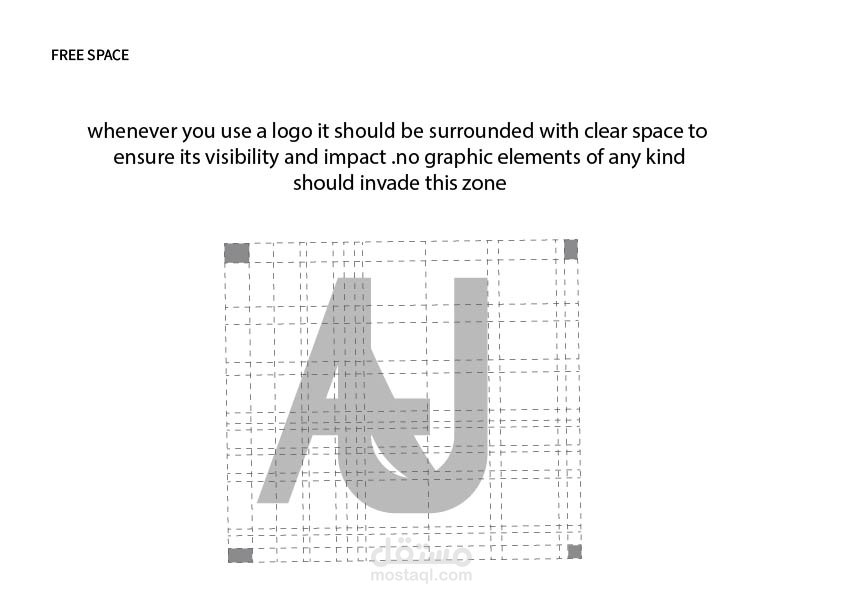 FREE SPACE

whenever you use a logo it should be surrounded with clear space to ensure its visibility and impact .no graphic elements of any kind should invade this zone

AJ

مستقل
mostaql.com